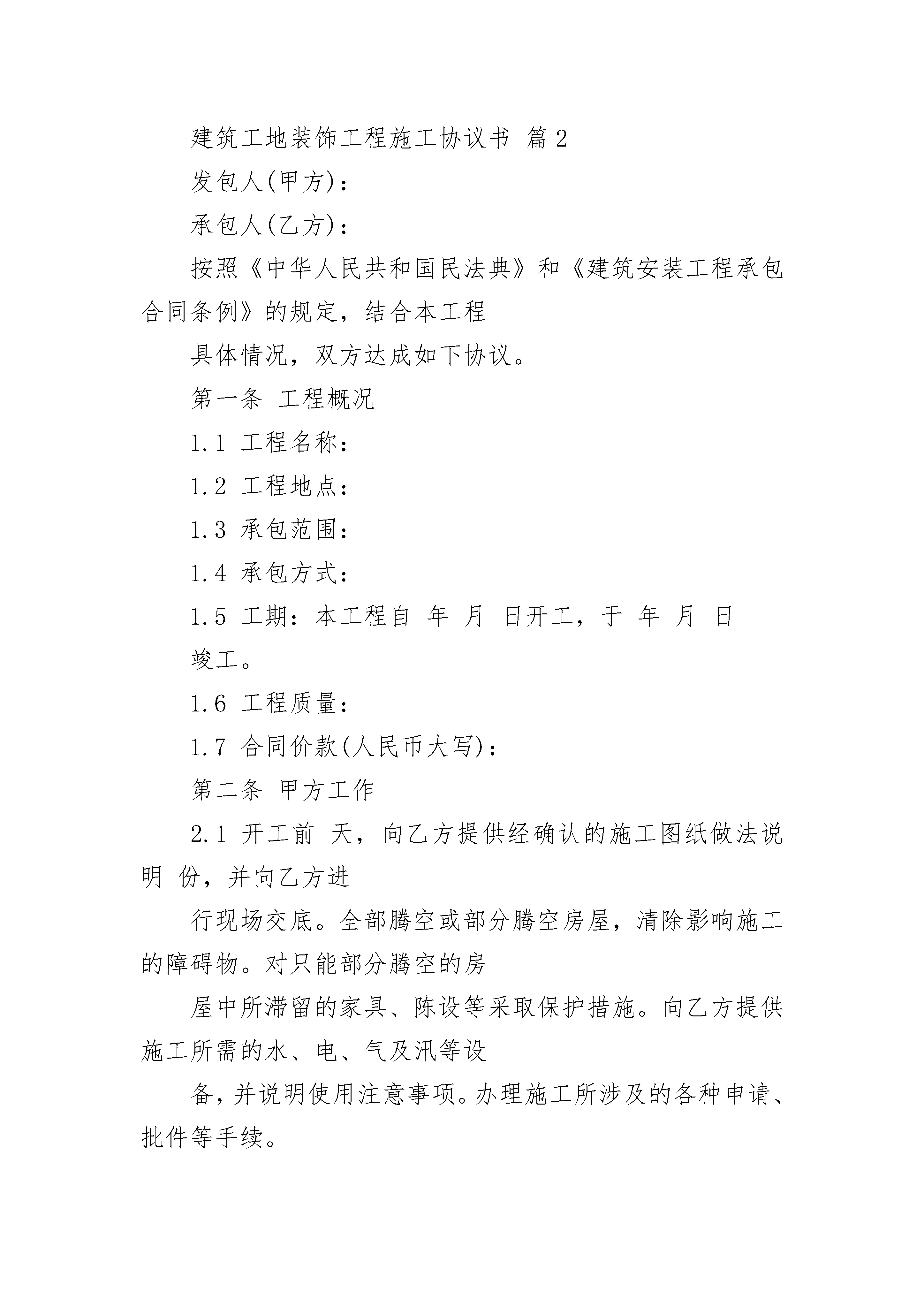 建筑工地装饰工程施工协议书 篇2

发包人(甲方)：

承包人(乙方)：

按照《中华人民共和国民法典》和《建筑安装工程承包合同条例》的规定，结合本工程

具体情况，双方达成如下协议。

第一条 工程概况

1.1 工程名称：

1.2 工程地点：

1.3 承包范围：

1.4 承包方式：

1.5 工期：本工程自 年 月 日开工，于 年 月 日

竣工。

1.6 工程质量：

1.7 合同价款(人民币大写)：

第二条 甲方工作

2.1 开工前 天，向乙方提供经确认的施工图纸做法说明 份，并向乙方进

行现场交底。全部腾空或部分腾空房屋，清除影响施工的障碍物。对只能部分腾空的房

屋中所滞留的家具、陈设等采取保护措施。向乙方提供施工所需的水、电、气及汛等设

备，并说明使用注意事项。办理施工所涉及的各种申请、批件等手续。